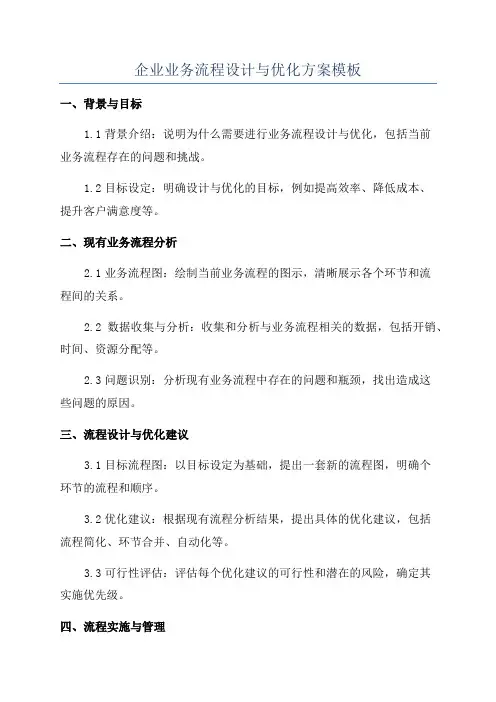 企业业务流程设计与优化方案模板

一、背景与目标

1.1 背景介绍：说明为什么需要进行业务流程设计与优化，包括当前业务流程存在的问题和挑战。

1.2 目标设定：明确设计与优化的目标，例如提高效率、降低成本、提升客户满意度等。

二、现有业务流程分析

2.1 业务流程图：绘制当前业务流程的图示，清晰展示各个环节和流程间的关系。

2.2 数据收集与分析：收集和分析与业务流程相关的数据，包括开销、时间、资源分配等。

2.3 问题识别：分析现有业务流程中存在的问题和瓶颈，找出造成这些问题的原因。

三、流程设计与优化建议

3.1 目标流程图：以目标设定为基础，提出一套新的流程图，明确个环节的流程和顺序。

3.2 优化建议：根据现有流程分析结果，提出具体的优化建议，包括流程简化、环节合并、自动化等。

3.3 可行性评估：评估每个优化建议的可行性和潜在的风险，确定其实施优先级。

四、流程实施与管理